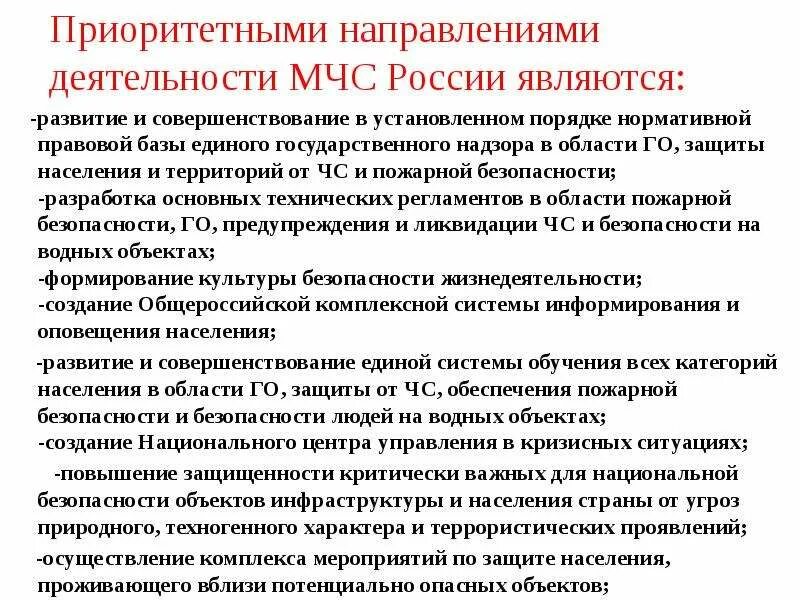 Приоритетными направлениями деятельности МЧС России являются:

-развитие и совершенствование в установленном порядке нормативной правовой базы единого государственного надзора в области ГО, защиты населения и территорий от ЧС и пожарной безопасности;

-разработка основных технических регламентов в области пожарной безопасности, ГО, предупреждения и ликвидации ЧС и безопасности на водных объектах;

-формирование культуры безопасности жизнедеятельности;

-создание Общероссийской комплексной системы информирования и оповещения населения;

-развитие и совершенствование единой системы обучения всех категорий населения в области ГО, защиты от ЧС, обеспечения пожарной безопасности и безопасности людей на водных объектах;

-создание Национального центра управления в кризисных ситуациях;

-повышение защищенности критически важных для национальной безопасности объектов инфраструктуры и населения страны от угроз природного, техногенного характера и террористических проявлений;

-осуществление комплекса мероприятий по защите населения, проживающего вблизи потенциально опасных объектов;